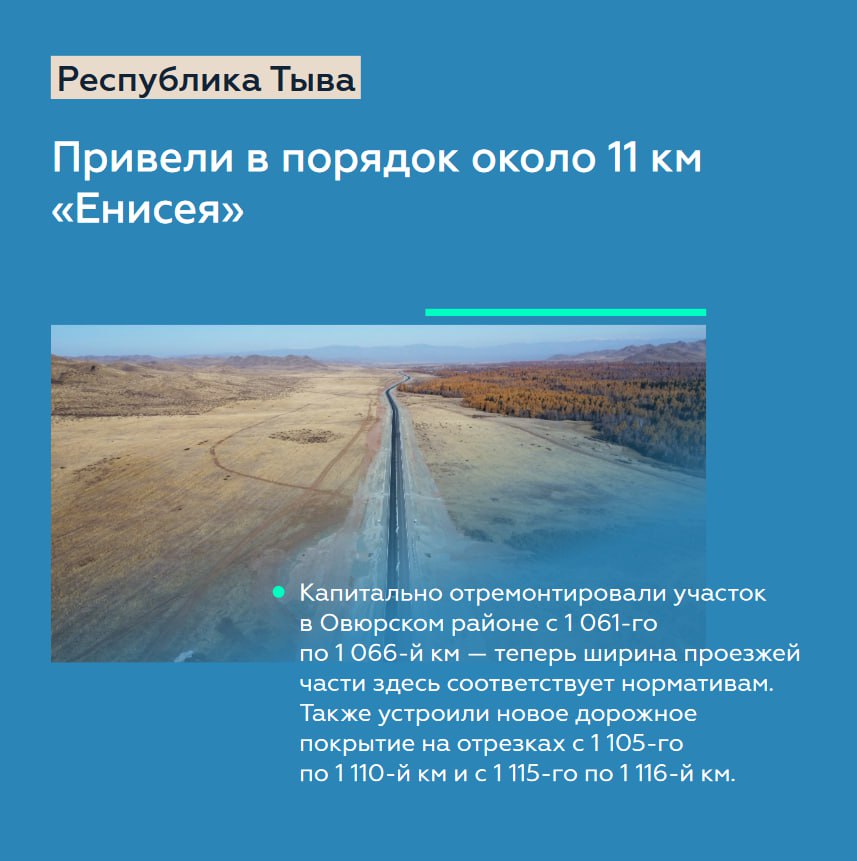 Республика Тыва

Привели в порядок около 11 км «Енисея»

Капитально отремонтировали участок в Овюрском районе с 1 061-го по 1 066-й км — теперь ширина проезжей части здесь соответствует нормативам. Также устроили новое дорожное покрытие на отрезках с 1 105-го по 1 110-й км и с 1 115-го по 1 116-й км.